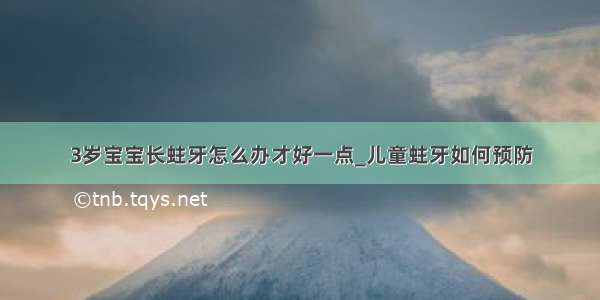 3岁宝宝长蛀牙怎么办才好一点_儿童蛀牙如何预防

©tnb.tqys.net